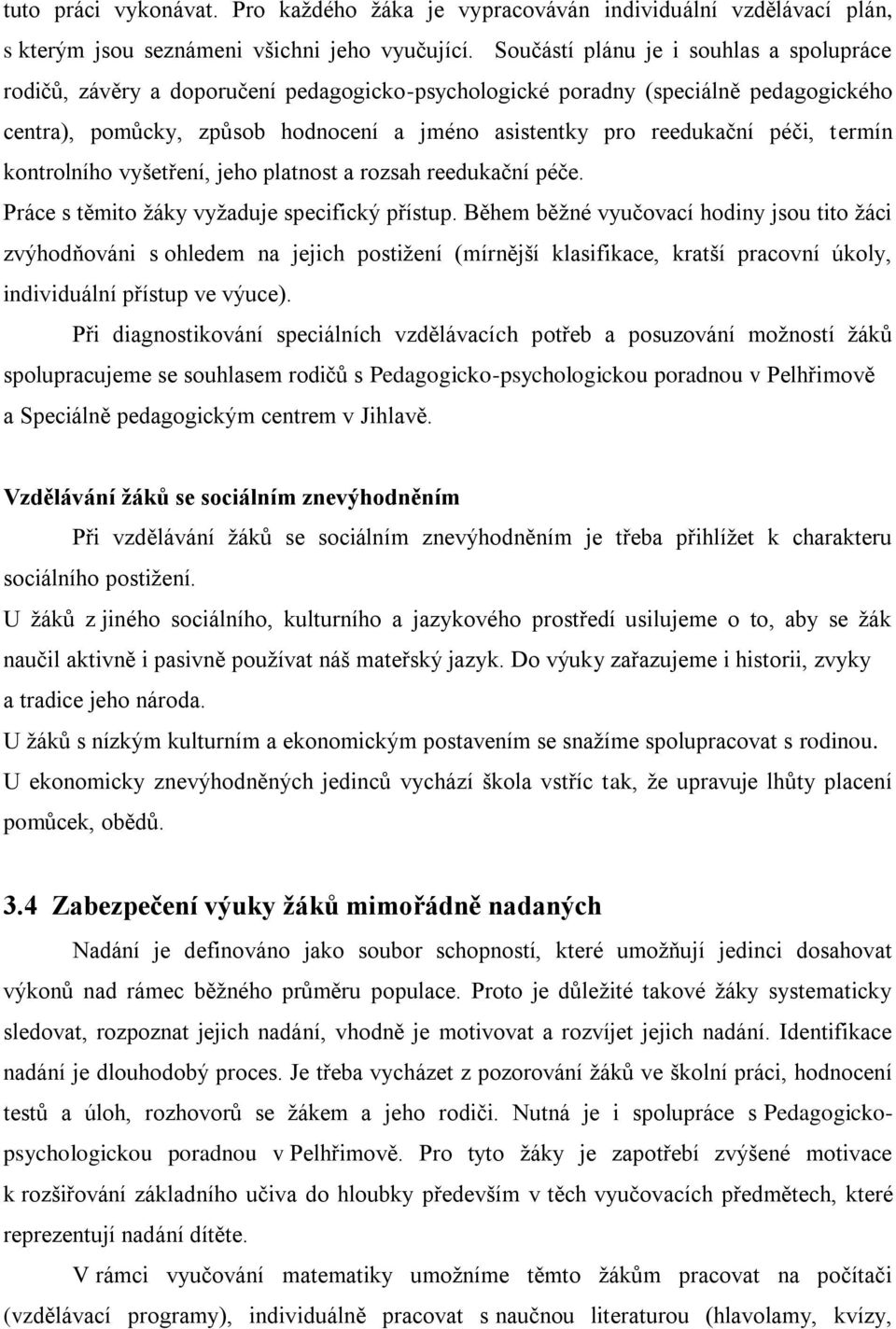 tuto práci vykonávat. Pro každého žáka je vypracováván individuální vzdělávací plán, s kterým jsou seznámeni všichni jeho vyučující. Součástí plánu je i souhlas a spolupráce rodičů, závěry a doporučení pedagogicko-psychologické poradny (speciálně pedagogického centra), pomůcky, způsob hodnocení a jméno asistentky pro reedukační péči, termín kontrolního vyšetření, jeho platnost a rozsah reedukační péče.
Práce s těmito žáky vyžaduje specifický přístup. Během běžné vyučovací hodiny jsou tito žáci zvýhodňováni s ohledem na jejich postižení (mírnější klasifikace, kratší pracovní úkoly, individuální přístup ve výuce).

Při diagnostikování speciálních vzdělávacích potřeb a posuzování možností žáků spolupracujeme se souhlasem rodičů s Pedagogicko-psychologickou poradnou v Pelhřimově a Speciálně pedagogickým centrem v Jihlavě.

Vzdělávání žáků se sociálním znevýhodněním

Při vzdělávání žáků se sociálním znevýhodněním je třeba přihlížet k charakteru sociálního postižení.
U žáků z jiného sociálního, kulturního a jazykového prostředí usilujeme o to, aby se žák naučil aktivně i pasivně používat náš mateřský jazyk. Do výuky zařazujeme i historii, zvyky a tradice jeho národa.
U žáků s nízkým kulturním a ekonomickým postavením se snažíme spolupracovat s rodinou.
U ekonomicky znevýhodněných jedinců vychází škola vstříc tak, že upravuje lhůty placení pomůcek, obědů.

3.4 Zabezpečení výuky žáků mimořádně nadaných

Nadání je definováno jako soubor schopností, které umožňují jedinci dosahovat výkonů nad rámec běžného průměru populace. Proto je důležité takové žáky systematicky sledovat, rozpoznat jejich nadání, vhodně je motivovat a rozvíjet jejich nadání. Identifikace nadání je dlouhodobý proces. Je třeba vycházet z pozorování žáků ve školní práci, hodnocení testů a úloh, rozhovorů se žákem a jeho rodiči. Nutná je i spolupráce s Pedagogicko-psychologickou poradnou v Pelhřimově. Pro tyto žáky je zapotřebí zvýšené motivace k rozšiřování základního učiva do hloubky především v těch vyučovacích předmětech, které reprezentují nadání dítěte.

V rámci vyučování matematiky umožníme těmto žákům pracovat na počítači (vzdělávací programy), individuálně pracovat s naučnou literaturou (hlavolamy, kvízy,